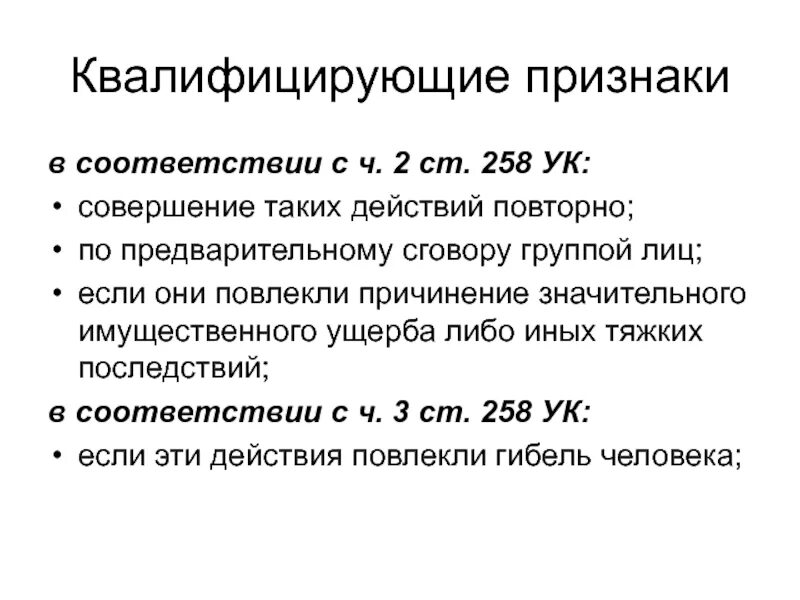 Квалифицирующие признаки

в соответствии с ч. 2 ст. 258 УК:

• совершение таких действий повторно;
• по предварительному сговору группой лиц;
• если они повлекли причинение значительного имущественного ущерба либо иных тяжких последствий;

в соответствии с ч. 3 ст. 258 УК:

• если эти действия повлекли гибель человека;